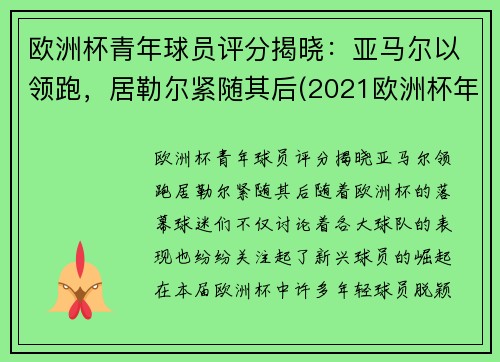 欧洲杯青年球员评分揭晓：亚马尔以领跑，居勒尔紧随其后(2021欧洲杯年

欧洲杯青年球员评分揭晓亚马尔领跑居勒尔紧随其后随着欧洲杯的落幕球迷们不仅讨论着各大球队的表现也纷纷关注起了新兴球员的崛起在本届欧洲杯中许多年轻球员脱颖